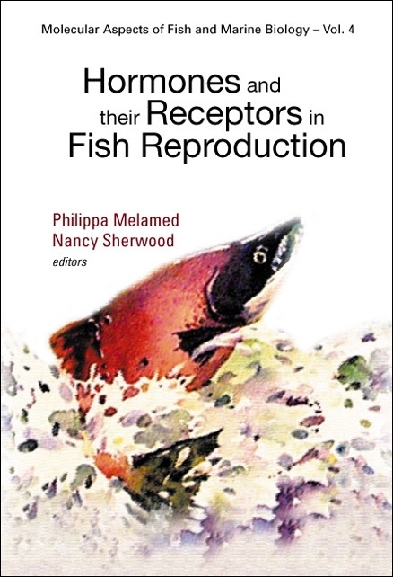 Molecular Aspects of Fish and Marine Biology – Vol. 4

Hormones and their Receptors in Fish Reproduction

Philippa Melamed
Nancy Sherwood
editors